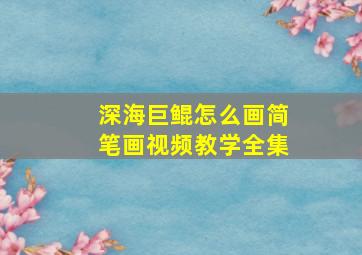 深海巨鲲怎么画简笔画视频教学全集